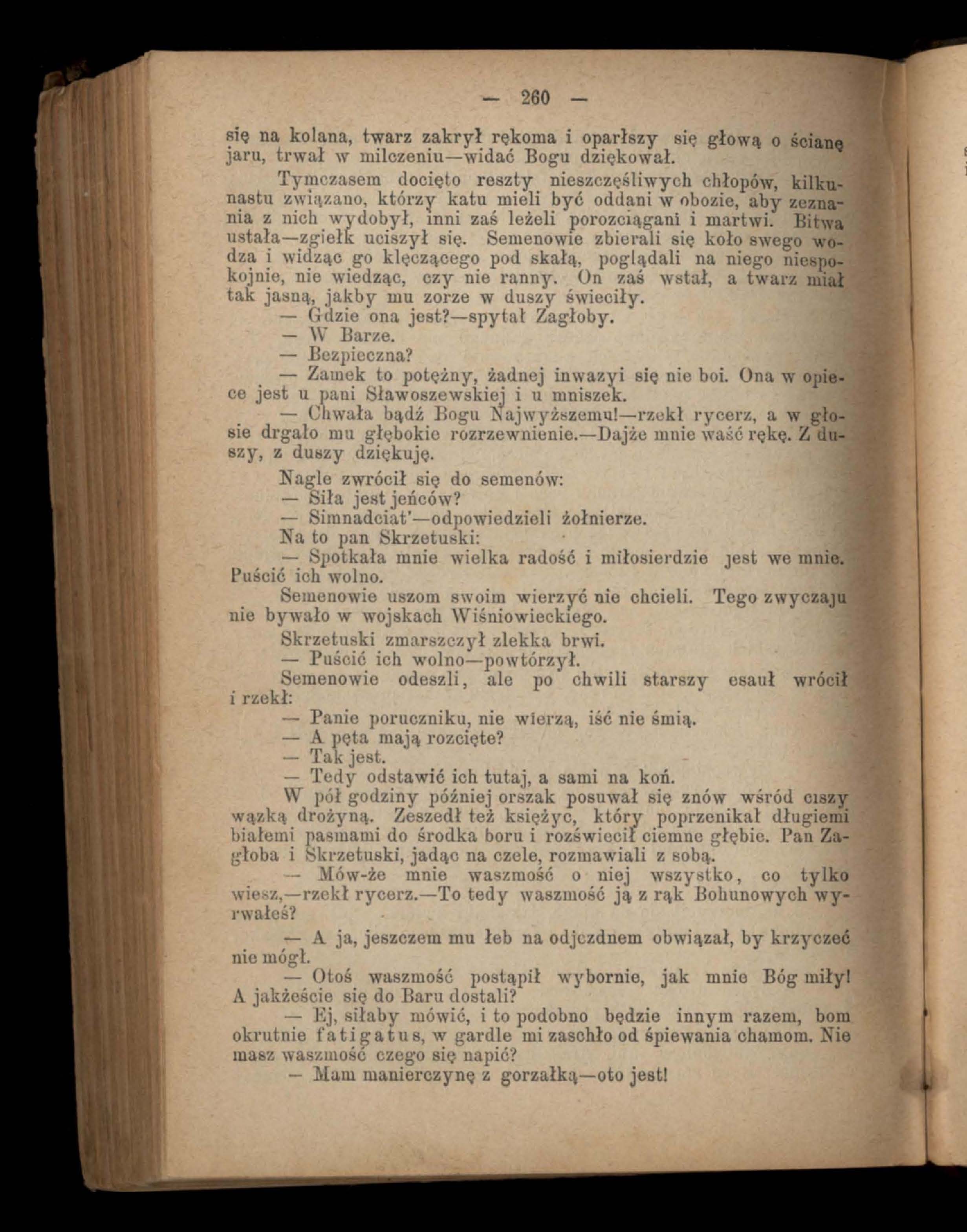 — 260 —

się na kolana, twarz zakrył rękoma i oparłszy się głową o ścianę jaru, trwał w milczeniu—widać Bogu dziękował.

Tymczasem docięto reszty nieszczęśliwych chłopów, kilkunastu związano, którzy katu mieli być oddani w obozie, aby zeznania z nich wydobył, inni zaś leżeli porozciągani i martwi. Bitwa ustała—zgiełk uciszył się. Semenowie zbierali się koło swego wodza i widząc go klęczącego pod skałą, poglądali na niego niespokojnie, nie wiedząc, czy nie ranny. On zaś wstał, a twarz miał tak jasną, jakby mu zorze w duszy świeciły.

— Gdzie ona jest?—spytał Zagłoby.

— W Barze.

— Bezpieczna?

— Zamek to potężny, żadnej inwazyi się nie boi. Ona w opiece jest u pani Sławoszewskiej i u mniszek.

— Chwała bądź Bogu Najwyższemu!—rzekł rycerz, a w głosie drgało mu głębokie rozrzewnienie.—Dajże mnie waść rękę. Z duszy, z duszy dziękuję.

Nagle zwrócił się do semenów:

— Siła jest jeńców?

— Simnadciat'—odpowiedzieli żołnierze.

Na to pan Skrzetuski:

— Spotkała mnie wielka radość i miłosierdzie jest we mnie. Puścić ich wolno.

Semenowie uszom swoim wierzyć nie chcieli. Tego zwyczaju nie bywało w wojskach Wiśniowieckiego.

Skrzetuski zmarszczył zlekka brwi.

— Puścić ich wolno—powtórzył.

Semenowie odeszli, ale po chwili starszy esauł wrócił i rzekł:

— Panie poruczniku, nie wierzą, iść nie śmią.

— A pęta mają rozcięte?

— Tak jest.

— Tedy odstawić ich tutaj, a sami na koń.

W pół godziny później orszak posuwał się znów wśród ciszy wązką drożyną. Zeszedł też księżyc, który poprzenikał długiemi białemi pasmami do środka boru i rozświecił ciemne głębie. Pan Zagłoba i Skrzetuski, jadąc na czele, rozmawiali z sobą.

— Mów-że mnie waszmość o niej wszystko, co tylko wiesz,—rzekł rycerz.—To tedy waszmość ją z rąk Bohunowych wyrwałeś?

— A ja, jeszczem mu łeb na odjezdnem obwiązał, by krzyczeć nie mógł.

— Otoś waszmość postąpił wybornie, jak mnie Bóg miły! A jakżeście się do Baru dostali?

— Ej, siłaby mówić, i to podobno będzie innym razem, bom okrutnie fatigatus, w gardle mi zaschło od śpiewania chamom. Nie masz waszmość czego się napić?

— Mam manierczynę z gorzałką—oto jest!